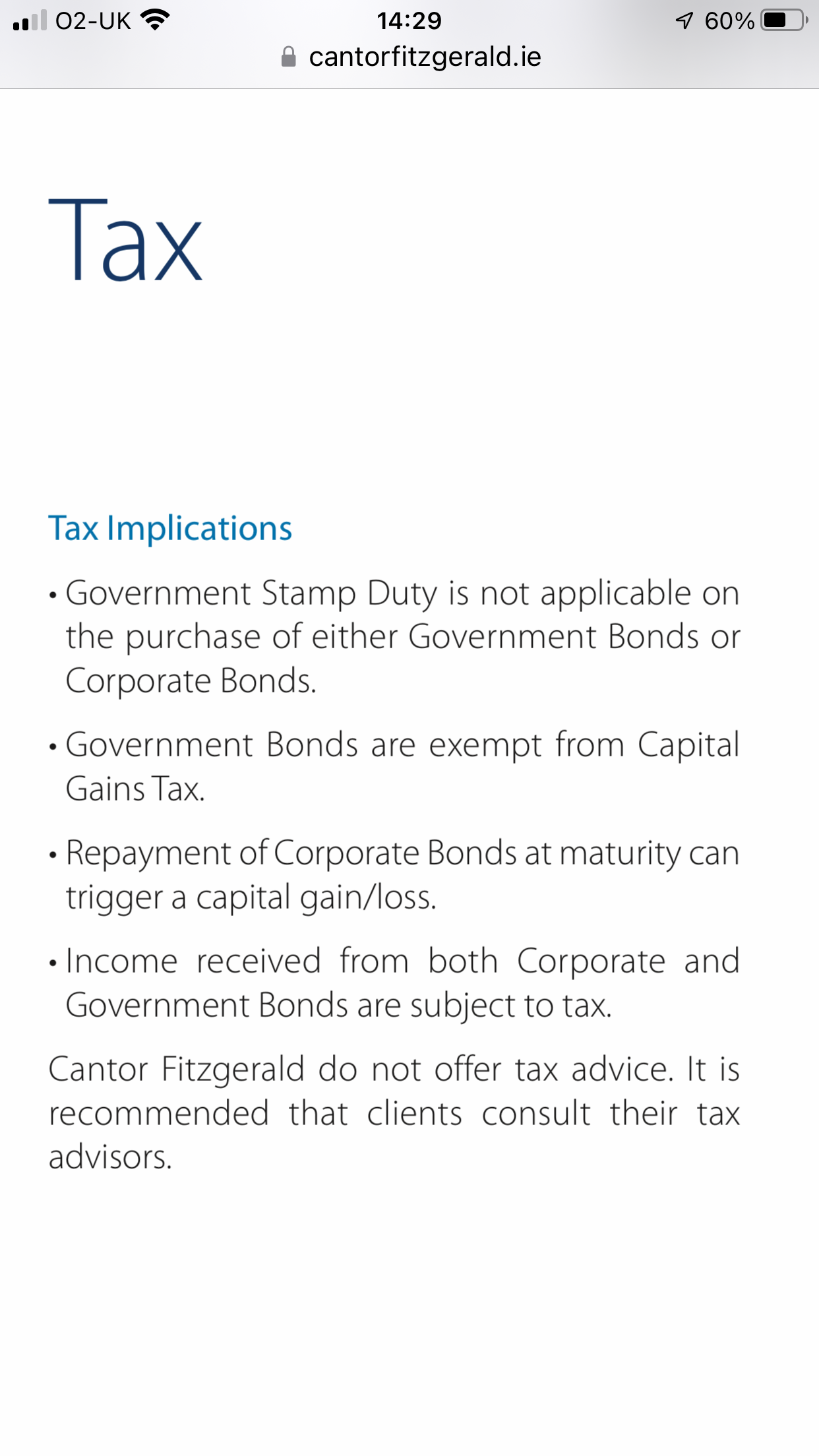 O2-UK 14:29 60%
cantorfitzgerald.ie

Tax

Tax Implications

• Government Stamp Duty is not applicable on the purchase of either Government Bonds or Corporate Bonds.

• Government Bonds are exempt from Capital Gains Tax.

• Repayment of Corporate Bonds at maturity can trigger a capital gain/loss.

• Income received from both Corporate and Government Bonds are subject to tax.

Cantor Fitzgerald do not offer tax advice. It is recommended that clients consult their tax advisors.